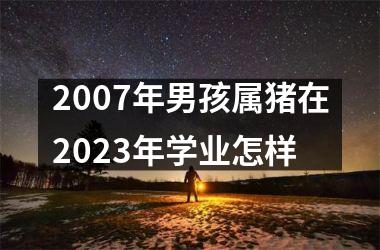 2007年男孩属猪在2023年学业怎样